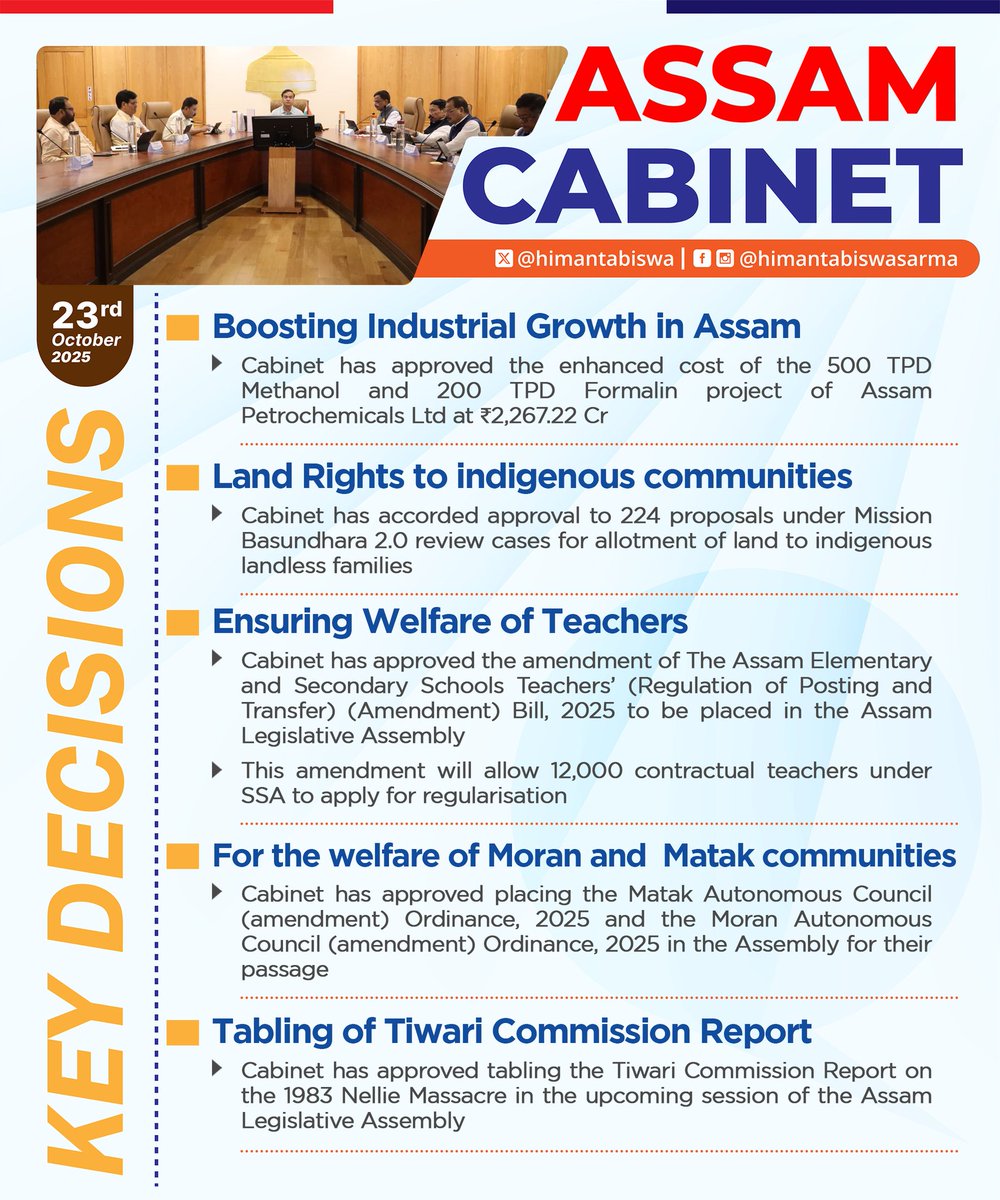 ASSAM CABINET

@himantabiswa | @himantabiswasarma

23rd October 2025

KEY DECISIONS

Boosting Industrial Growth in Assam

Cabinet has approved the enhanced cost of the 500 TPD Methanol and 200 TPD Formalin project of Assam Petrochemicals Ltd at ₹2,267.22 Cr

Land Rights to indigenous communities

Cabinet has accorded approval to 224 proposals under Mission Basundhara 2.0 review cases for allotment of land to indigenous landless families

Ensuring Welfare of Teachers

Cabinet has approved the amendment of The Assam Elementary and Secondary Schools Teachers' (Regulation of Posting and Transfer) (Amendment) Bill, 2025 to be placed in the Assam Legislative Assembly

This amendment will allow 12,000 contractual teachers under SSA to apply for regularisation

For the welfare of Moran and Matak communities

Cabinet has approved placing the Matak Autonomous Council (amendment) Ordinance, 2025 and the Moran Autonomous Council (amendment) Ordinance, 2025 in the Assembly for their passage

Tabling of Tiwari Commission Report

Cabinet has approved tabling the Tiwari Commission Report on the 1983 Nellie Massacre in the upcoming session of the Assam Legislative Assembly